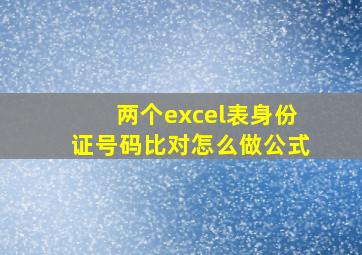 两个excel表身份证号码比对怎么做公式